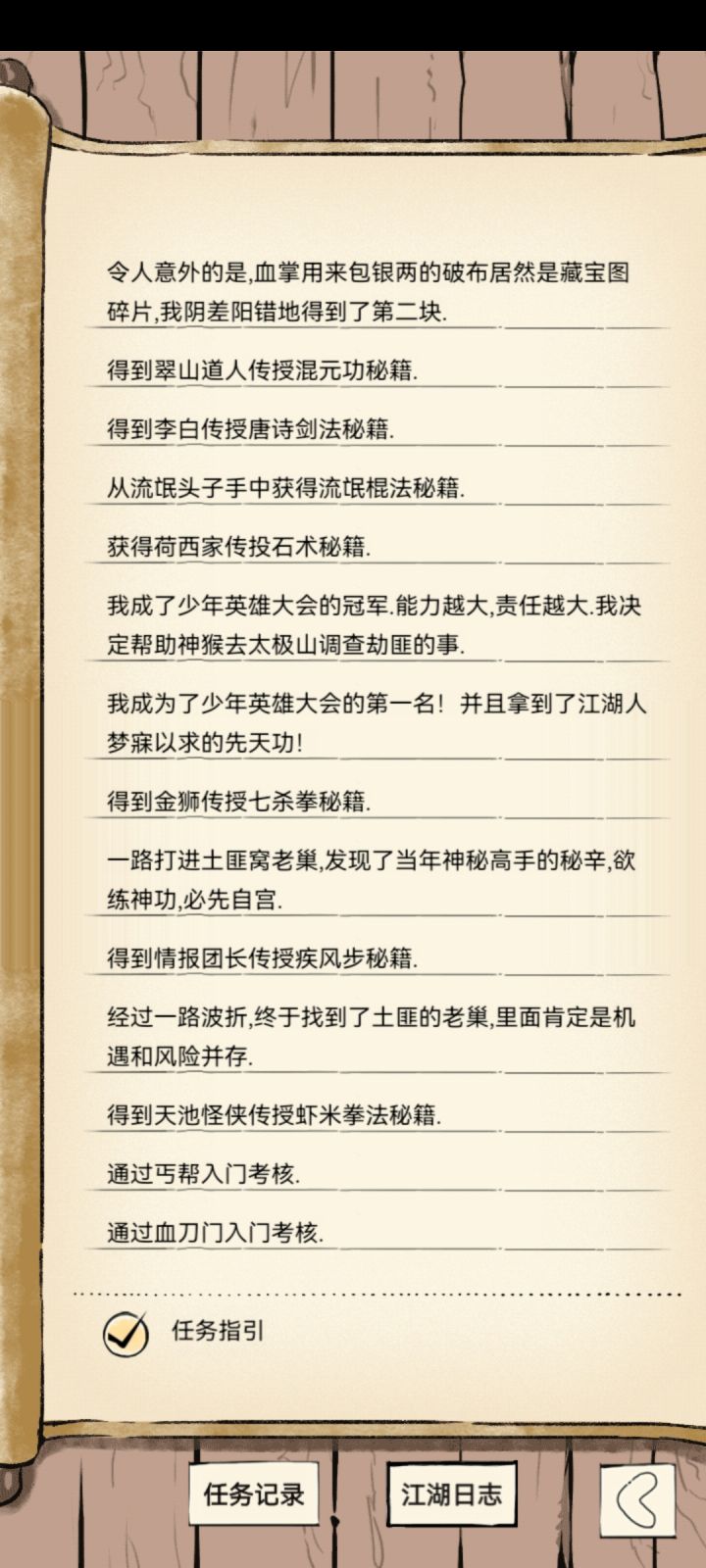 令人意外的是,血掌用来包银两的破布居然是藏宝图碎片,我阴差阳错地得到了第二块.

得到翠山道人传授混元功秘籍.

得到李白传授唐诗剑法秘籍.

从流氓头子手中获得流氓棍法秘籍.

获得荷西家传投石术秘籍.

我成了少年英雄大会的冠军.能力越大,责任越大.我决定帮助神猴去太极山调查劫匪的事.

我成为了少年英雄大会的第一名！并且拿到了江湖人梦寐以求的先天功!

得到金狮传授七杀拳秘籍.

一路打进土匪窝老巢,发现了当年神秘高手的秘辛,欲练神功,必先自宫.

得到情报团长传授疾风步秘籍.

经过一路波折,终于找到了土匪的老巢,里面肯定是机遇和风险并存.

得到天池怪侠传授虾米拳法秘籍.

通过丐帮入门考核.

通过血刀门入门考核.

任务指引

任务记录

江湖日志